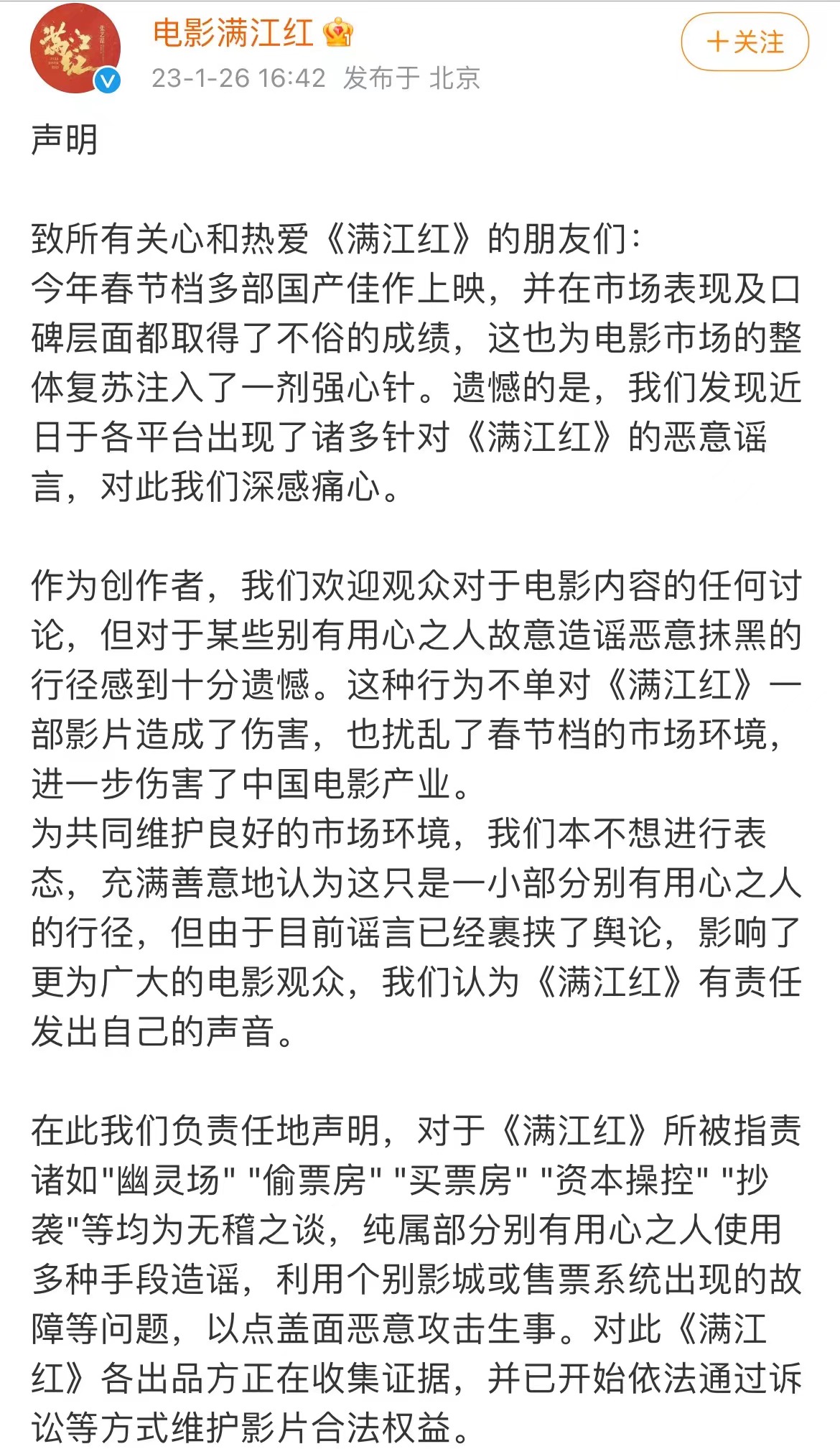 电影满江红
23-1-26 16:42 发布于 北京
+关注

声明

致所有关心和热爱《满江红》的朋友们：
今年春节档多部国产佳作上映，并在市场表现及口碑层面都取得了不俗的成绩，这也为电影市场的整体复苏注入了一剂强心针。遗憾的是，我们发现近日于各平台出现了诸多针对《满江红》的恶意谣言，对此我们深感痛心。

作为创作者，我们欢迎观众对于电影内容的任何讨论，但对于某些别有用心之人故意造谣恶意抹黑的行径感到十分遗憾。这种行为不单对《满江红》一部影片造成了伤害，也扰乱了春节档的市场环境，进一步伤害了中国电影产业。
为共同维护良好的市场环境，我们本不想进行表态，充满善意地认为这只是一小部分别有用心之人的行径，但由于目前谣言已经裹挟了舆论，影响了更为广大的电影观众，我们认为《满江红》有责任发出自己的声音。

在此我们负责任地声明，对于《满江红》所被指责诸如"幽灵场" "偷票房" "买票房" "资本操控" "抄袭"等均为无稽之谈，纯属部分别有用心之人使用多种手段造谣，利用个别影城或售票系统出现的故障等问题，以点盖面恶意攻击生事。对此《满江红》各出品方正在收集证据，并已开始依法通过诉讼等方式维护影片合法权益。